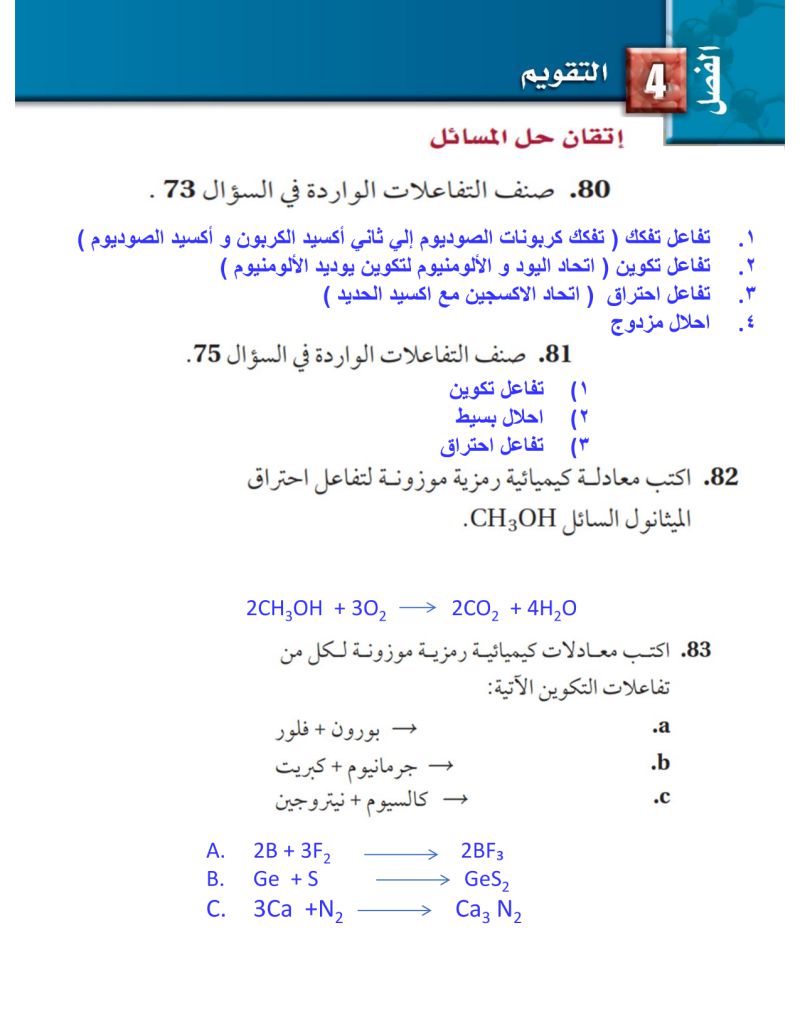 الفصل 4 التقويم

إتقان حل المسائل

80. صنف التفاعلات الواردة في السؤال 73 .

١. تفاعل تفكك ( تفكك كربونات الصوديوم إلي ثاني أكسيد الكربون و أكسيد الصوديوم )
٢. تفاعل تكوين ( اتحاد اليود و الألومنيوم لتكوين يوديد الألومنيوم )
٣. تفاعل احتراق ( اتحاد الاكسجين مع اكسيد الحديد )
٤. احلال مزدوج

81. صنف التفاعلات الواردة في السؤال 75.

١) تفاعل تكوين
٢) احلال بسيط
٣) تفاعل احتراق

82. اكتب معادلة كيميائية رمزية موزونة لتفاعل احتراق الميثانول السائل $CH_3OH$.

$2CH_3OH + 3O_2 \longrightarrow 2CO_2 + 4H_2O$

83. اكتب معادلات كيميائية رمزية موزونة لكل من تفاعلات التكوين الآتية:

a. بورون + فلور →
b. جرمانيوم + كبريت →
c. كالسيوم + نيتروجين →

A. $2B + 3F_2 \longrightarrow 2BF_3$
B. $Ge + S \longrightarrow GeS_2$
C. $3Ca + N_2 \longrightarrow Ca_3N_2$